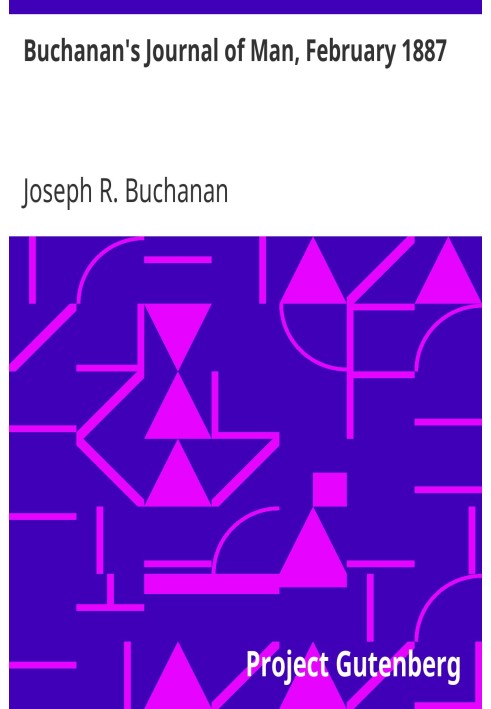 Buchanan's Journal of Man, February 1887

Joseph R. Buchanan

Project Gutenberg